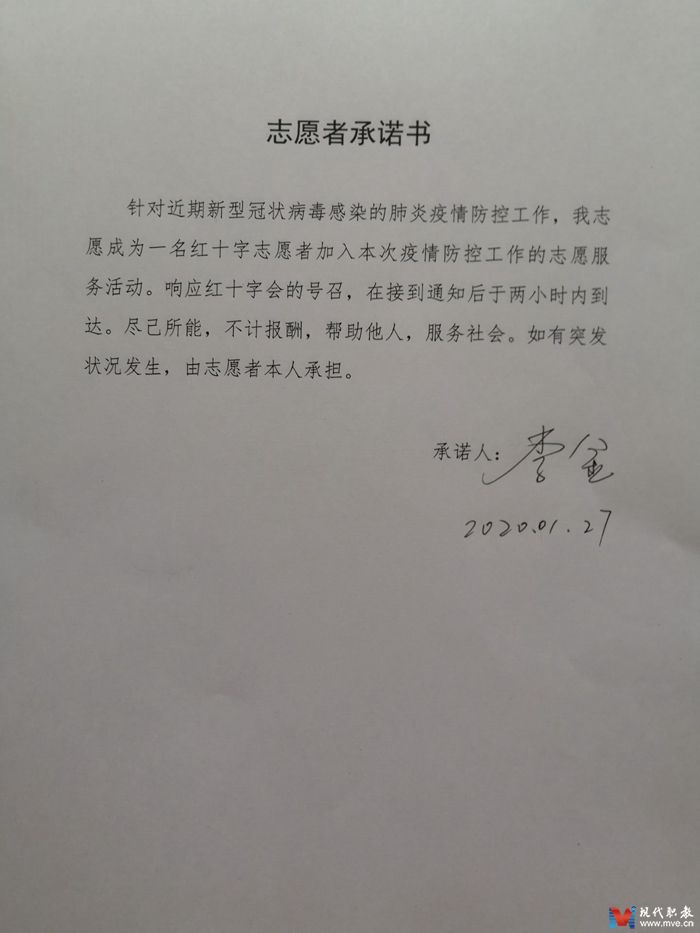 志愿者承诺书

针对近期新型冠状病毒感染的肺炎疫情防控工作，我志愿成为一名红十字志愿者加入本次疫情防控工作的志愿服务活动。响应红十字会的号召，在接到通知后于两小时内到达。尽己所能，不计报酬，帮助他人，服务社会。如有突发状况发生，由志愿者本人承担。

承诺人：李金

2020.01.27

现代职教
www.mve.cn